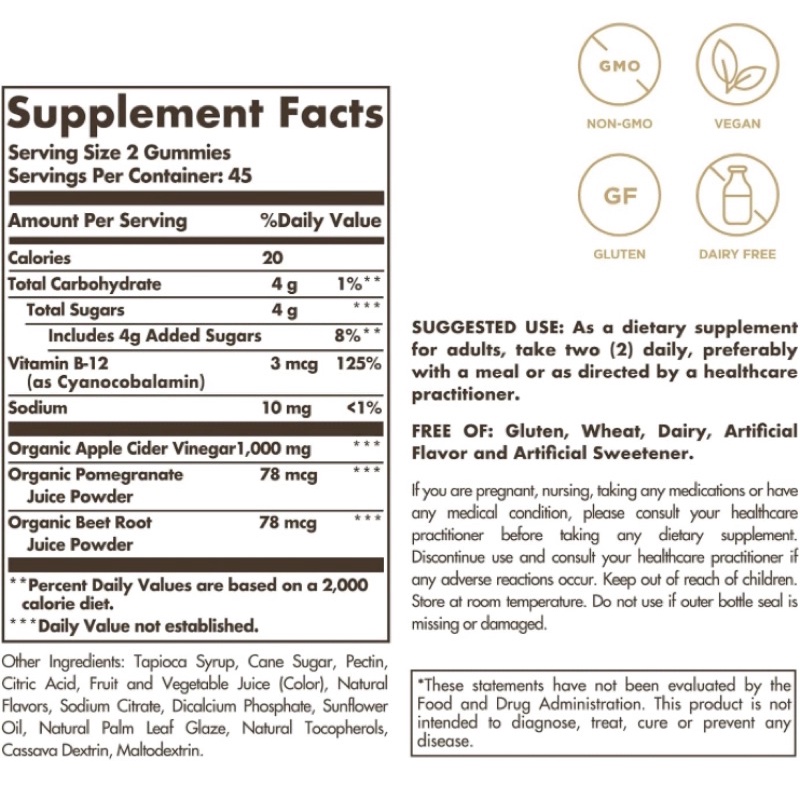 Supplement Facts
Serving Size 2 Gummies
Servings Per Container: 45

| Amount Per Serving | | %Daily Value |
|---|---|---|
| Calories | 20 | |
| Total Carbohydrate | 4 g | 1%** |
| Total Sugars | 4 g | *** |
| Includes 4g Added Sugars | | 8%** |
| Vitamin B-12 (as Cyanocobalamin) | 3 mcg | 125% |
| Sodium | 10 mg | <1% |
| Organic Apple Cider Vinegar | 1,000 mg | *** |
| Organic Pomegranate Juice Powder | 78 mcg | *** |
| Organic Beet Root Juice Powder | 78 mcg | *** |

**Percent Daily Values are based on a 2,000 calorie diet.
***Daily Value not established.

Other Ingredients: Tapioca Syrup, Cane Sugar, Pectin, Citric Acid, Fruit and Vegetable Juice (Color), Natural Flavors, Sodium Citrate, Dicalcium Phosphate, Sunflower Oil, Natural Palm Leaf Glaze, Natural Tocopherols, Cassava Dextrin, Maltodextrin.

GMO
NON-GMO

VEGAN

GF
GLUTEN

DAIRY FREE

SUGGESTED USE: As a dietary supplement for adults, take two (2) daily, preferably with a meal or as directed by a healthcare practitioner.

FREE OF: Gluten, Wheat, Dairy, Artificial Flavor and Artificial Sweetener.

If you are pregnant, nursing, taking any medications or have any medical condition, please consult your healthcare practitioner before taking any dietary supplement. Discontinue use and consult your healthcare practitioner if any adverse reactions occur. Keep out of reach of children. Store at room temperature. Do not use if outer bottle seal is missing or damaged.

*These statements have not been evaluated by the Food and Drug Administration. This product is not intended to diagnose, treat, cure or prevent any disease.